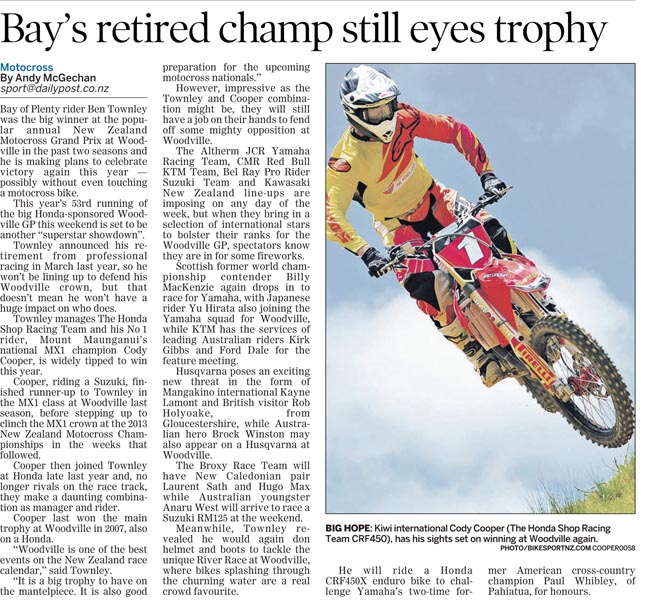 Bay's retired champ still eyes trophy

Motocross
By Andy McGechan
sport@dailypost.co.nz

Bay of Plenty rider Ben Townley was the big winner at the popular annual New Zealand Motocross Grand Prix at Woodville in the past two seasons and he is making plans to celebrate victory again this year — possibly without even touching a motocross bike.

This year's 53rd running of the big Honda-sponsored Woodville GP this weekend is set to be another "superstar showdown".

Townley announced his retirement from professional racing in March last year, so he won't be lining up to defend his Woodville crown, but that doesn't mean he won't have a huge impact on who does.

Townley manages The Honda Shop Racing Team and his No 1 rider, Mount Maunganui's national MX1 champion Cody Cooper, is widely tipped to win this year.

Cooper, riding a Suzuki, finished runner-up to Townley in the MX1 class at Woodville last season, before stepping up to clinch the MX1 crown at the 2013 New Zealand Motocross Championships in the weeks that followed.

Cooper then joined Townley at Honda late last year and, no longer rivals on the race track, they make a daunting combination as manager and rider.

Cooper last won the main trophy at Woodville in 2007, also on a Honda.

"Woodville is one of the best events on the New Zealand race calendar," said Townley.

"It is a big trophy to have on the mantelpiece. It is also good preparation for the upcoming motocross nationals."

However, impressive as the Townley and Cooper combination might be, they will still have a job on their hands to fend off some mighty opposition at Woodville.

The Altherm JCR Yamaha Racing Team, CMR Red Bull KTM Team, Bel Ray Pro Rider Suzuki Team and Kawasaki New Zealand line-ups are imposing on any day of the week, but when they bring in a selection of international stars to bolster their ranks for the Woodville GP, spectators know they are in for some fireworks.

Scottish former world championship contender Billy MacKenzie again drops in to race for Yamaha, with Japanese rider Yu Hirata also joining the Yamaha squad for Woodville, while KTM has the services of leading Australian riders Kirk Gibbs and Ford Dale for the feature meeting.

Husqvarna poses an exciting new threat in the form of Mangakino international Kayne Lamont and British visitor Rob Holyoake, from Gloucestershire, while Australian hero Brock Winston may also appear on a Husqvarna at Woodville.

The Broxy Race Team will have New Caledonian pair Laurent Sath and Hugo Max while Australian youngster Anaru West will arrive to race a Suzuki RM125 at the weekend.

Meanwhile, Townley revealed he would again don helmet and boots to tackle the unique River Race at Woodville, where bikes splashing through the churning water are a real crowd favourite.

BIG HOPE: Kiwi international Cody Cooper (The Honda Shop Racing Team CRF450), has his sights set on winning at Woodville again.
PHOTO/BIKESPORTNZ.COM COOPER0058

He will ride a Honda CRF450X enduro bike to challenge Yamaha's two-time former American cross-country champion Paul Whibley, of Pahiatua, for honours.